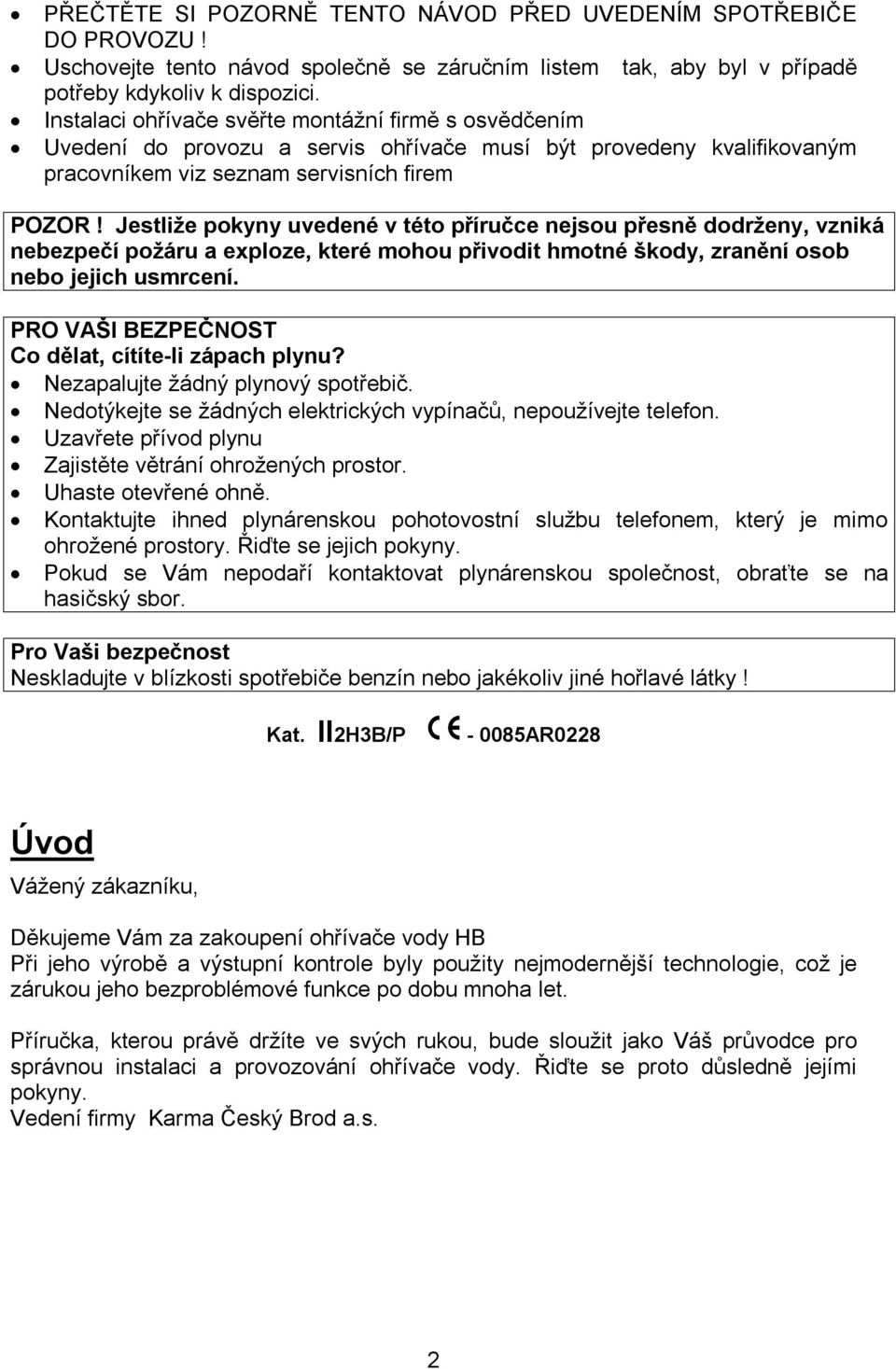 • PŘEČTĚTE SI POZORNĚ TENTO NÁVOD PŘED UVEDENÍM SPOTŘEBIČE DO PROVOZU !
• Uschovejte tento návod společně se záručním listem tak, aby byl v případě potřeby kdykoliv k dispozici.
• Instalaci ohřívače svěřte montážní firmě s osvědčením
• Uvedení do provozu a servis ohřívače musí být provedeny kvalifikovaným pracovníkem viz seznam servisních firem

POZOR ! Jestliže pokyny uvedené v této příručce nejsou přesně dodrženy, vzniká nebezpečí požáru a exploze, které mohou přivodit hmotné škody, zranění osob nebo jejich usmrcení.

PRO VAŠI BEZPEČNOST
Co dělat, cítíte-li zápach plynu?
• Nezapalujte žádný plynový spotřebič.
• Nedotýkejte se žádných elektrických vypínačů, nepoužívejte telefon.
• Uzavřete přívod plynu
• Zajistěte větrání ohrožených prostor.
• Uhaste otevřené ohně.
• Kontaktujte ihned plynárenskou pohotovostní službu telefonem, který je mimo ohrožené prostory. Řiďte se jejich pokyny.
• Pokud se Vám nepodaří kontaktovat plynárenskou společnost, obraťte se na hasičský sbor.

Pro Vaši bezpečnost
Neskladujte v blízkosti spotřebiče benzín nebo jakékoliv jiné hořlavé látky !

Kat. II2H3B/P CE - 0085AR0228

Úvod
Vážený zákazníku,

Děkujeme Vám za zakoupení ohřívače vody HB
Při jeho výrobě a výstupní kontrole byly použity nejmodernější technologie, což je zárukou jeho bezproblémové funkce po dobu mnoha let.

Příručka, kterou právě držíte ve svých rukou, bude sloužit jako Váš průvodce pro správnou instalaci a provozování ohřívače vody. Řiďte se proto důsledně jejími pokyny.
Vedení firmy Karma Český Brod a.s.

2